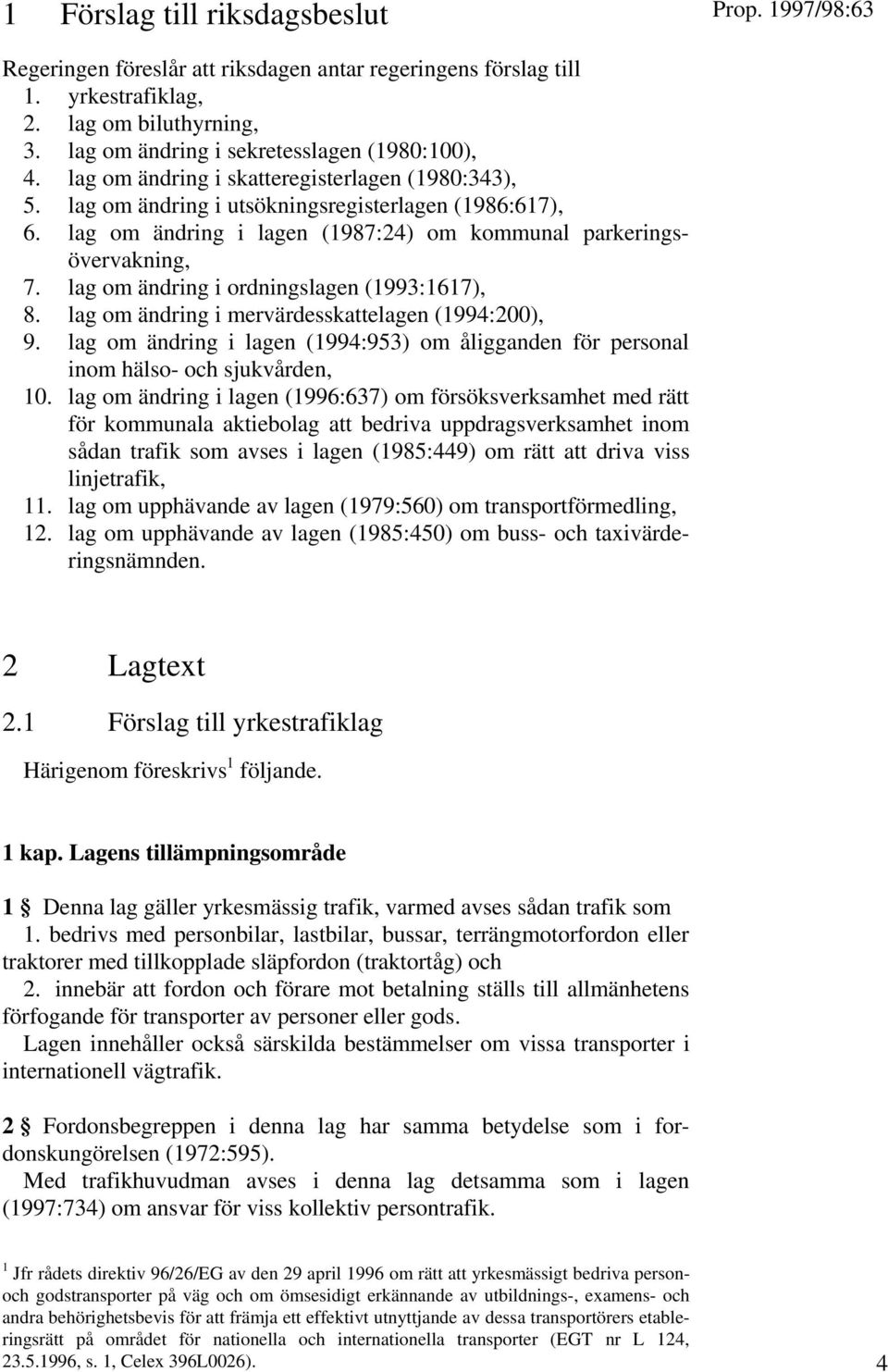 1 Förslag till riksdagsbeslut

Prop. 1997/98:63

Regeringen föreslår att riksdagen antar regeringens förslag till
1. yrkestrafiklag,
2. lag om biluthyrning,
3. lag om ändring i sekretesslagen (1980:100),
4. lag om ändring i skatteregisterlagen (1980:343),
5. lag om ändring i utsökningsregisterlagen (1986:617),
6. lag om ändring i lagen (1987:24) om kommunal parkeringsövervakning,
7. lag om ändring i ordningslagen (1993:1617),
8. lag om ändring i mervärdesskattelagen (1994:200),
9. lag om ändring i lagen (1994:953) om åligganden för personal inom hälso- och sjukvården,
10. lag om ändring i lagen (1996:637) om försöksverksamhet med rätt för kommunala aktiebolag att bedriva uppdragsverksamhet inom sådan trafik som avses i lagen (1985:449) om rätt att driva viss linjetrafik,
11. lag om upphävande av lagen (1979:560) om transportförmedling,
12. lag om upphävande av lagen (1985:450) om buss- och taxivärderingsnämnden.

2 Lagtext

2.1 Förslag till yrkestrafiklag

Härigenom föreskrivs$^1$ följande.

1 kap. Lagens tillämpningsområde

1 § Denna lag gäller yrkesmässig trafik, varmed avses sådan trafik som
1. bedrivs med personbilar, lastbilar, bussar, terrängmotorfordon eller traktorer med tillkopplade släpfordon (traktortåg) och
2. innebär att fordon och förare mot betalning ställs till allmänhetens förfogande för transporter av personer eller gods.
Lagen innehåller också särskilda bestämmelser om vissa transporter i internationell vägtrafik.

2 § Fordonsbegreppen i denna lag har samma betydelse som i fordonskungörelsen (1972:595).
Med trafikhuvudman avses i denna lag detsamma som i lagen (1997:734) om ansvar för viss kollektiv persontrafik.

$^1$ Jfr rådets direktiv 96/26/EG av den 29 april 1996 om rätt att yrkesmässigt bedriva person- och godstransporter på väg och om ömsesidigt erkännande av utbildnings-, examens- och andra behörighetsbevis för att främja ett effektivt utnyttjande av dessa transportörers etableringsrätt på området för nationella och internationella transporter (EGT nr L 124, 23.5.1996, s. 1, Celex 396L0026).

4